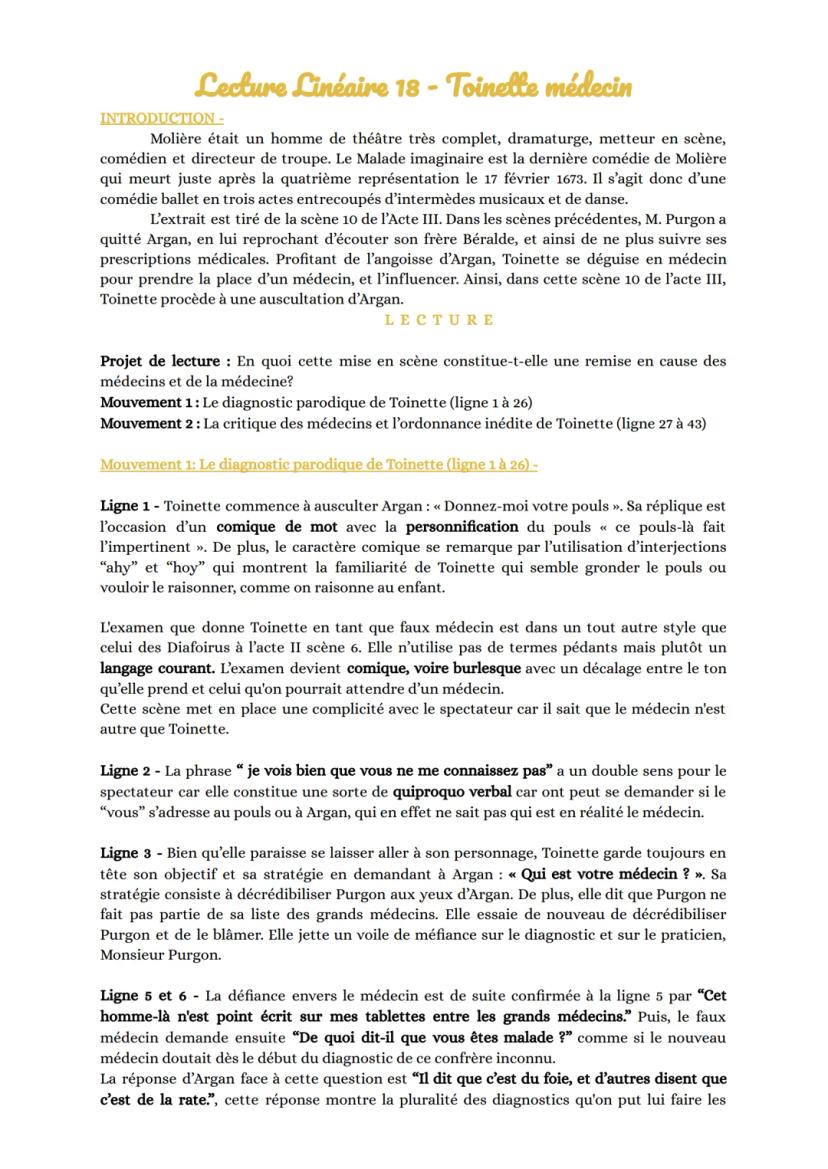 Lecture Linéaire 18 - Toinette médecin

INTRODUCTION -

Molière était un homme de théâtre très complet, dramaturge, metteur en scène, comédien et directeur de troupe. Le Malade imaginaire est la dernière comédie de Molière qui meurt juste après la quatrième représentation le 17 février 1673. Il s'agit donc d'une comédie ballet en trois actes entrecoupés d'intermèdes musicaux et de danse.

L'extrait est tiré de la scène 10 de l'Acte III. Dans les scènes précédentes, M. Purgon a quitté Argan, en lui reprochant d'écouter son frère Béralde, et ainsi de ne plus suivre ses prescriptions médicales. Profitant de l'angoisse d'Argan, Toinette se déguise en médecin pour prendre la place d'un médecin, et l'influencer. Ainsi, dans cette scène 10 de l'acte III, Toinette procède à une auscultation d'Argan.

LECTURE

Projet de lecture : En quoi cette mise en scène constitue-t-elle une remise en cause des médecins et de la médecine?
Mouvement 1 : Le diagnostic parodique de Toinette (ligne 1 à 26)
Mouvement 2 : La critique des médecins et l'ordonnance inédite de Toinette (ligne 27 à 43)

Mouvement 1: Le diagnostic parodique de Toinette (ligne 1 à 26) -

Ligne 1 - Toinette commence à ausculter Argan : « Donnez-moi votre pouls ». Sa réplique est l'occasion d'un comique de mot avec la personnification du pouls « ce pouls-là fait l'impertinent ». De plus, le caractère comique se remarque par l'utilisation d'interjections "ahy" et "hoy" qui montrent la familiarité de Toinette qui semble gronder le pouls ou vouloir le raisonner, comme on raisonne au enfant.

L'examen que donne Toinette en tant que faux médecin est dans un tout autre style que celui des Diafoirus à l'acte II scène 6. Elle n'utilise pas de termes pédants mais plutôt un langage courant. L'examen devient comique, voire burlesque avec un décalage entre le ton qu'elle prend et celui qu'on pourrait attendre d'un médecin.
Cette scène met en place une complicité avec le spectateur car il sait que le médecin n'est autre que Toinette.

Ligne 2 - La phrase " je vois bien que vous ne me connaissez pas" a un double sens pour le spectateur car elle constitue une sorte de quiproquo verbal car ont peut se demander si le "vous" s'adresse au pouls ou à Argan, qui en effet ne sait pas qui est en réalité le médecin.

Ligne 3 - Bien qu'elle paraisse se laisser aller à son personnage, Toinette garde toujours en tête son objectif et sa stratégie en demandant à Argan : « Qui est votre médecin ? ». Sa stratégie consiste à décrédibiliser Purgon aux yeux d'Argan. De plus, elle dit que Purgon ne fait pas partie de sa liste des grands médecins. Elle essaie de nouveau de décrédibiliser Purgon et de le blâmer. Elle jette un voile de méfiance sur le diagnostic et sur le praticien, Monsieur Purgon.

Ligne 5 et 6 - La défiance envers le médecin est de suite confirmée à la ligne 5 par "Cet homme-là n'est point écrit sur mes tablettes entre les grands médecins." Puis, le faux médecin demande ensuite "De quoi dit-il que vous êtes malade ?" comme si le nouveau médecin doutait dès le début du diagnostic de ce confrère inconnu.
La réponse d'Argan face à cette question est "Il dit que c'est du foie, et d'autres disent que c'est de la rate.", cette réponse montre la pluralité des diagnostics qu'on put lui faire les